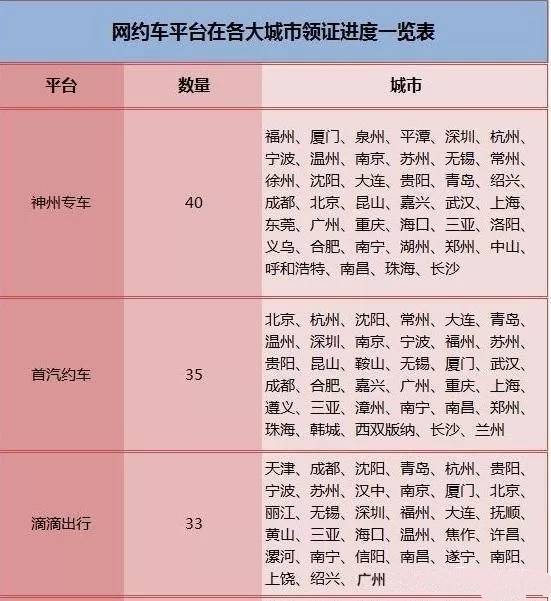 网约车平台在各大城市领证进度一览表

| 平台 | 数量 | 城市 |
|---|---|---|
| 神州专车 | 40 | 福州、厦门、泉州、平潭、深圳、杭州、宁波、温州、南京、苏州、无锡、常州、徐州、沈阳、大连、贵阳、青岛、绍兴、成都、北京、昆山、嘉兴、武汉、上海、东莞、广州、重庆、海口、三亚、洛阳、义乌、合肥、南宁、湖州、郑州、中山、呼和浩特、南昌、珠海、长沙 |
| 首汽约车 | 35 | 北京、杭州、沈阳、常州、大连、青岛、温州、深圳、南京、宁波、福州、苏州、贵阳、昆山、鞍山、无锡、厦门、武汉、成都、合肥、嘉兴、广州、重庆、上海、遵义、三亚、漳州、南宁、南昌、郑州、珠海、韩城、西双版纳、长沙、兰州 |
| 滴滴出行 | 33 | 天津、成都、沈阳、青岛、杭州、贵阳、宁波、苏州、汉中、南京、厦门、北京、丽江、无锡、深圳、福州、大连、抚顺、黄山、三亚、海口、温州、焦作、许昌、漯河、南宁、信阳、南昌、遂宁、南阳、上饶、绍兴、广州 |